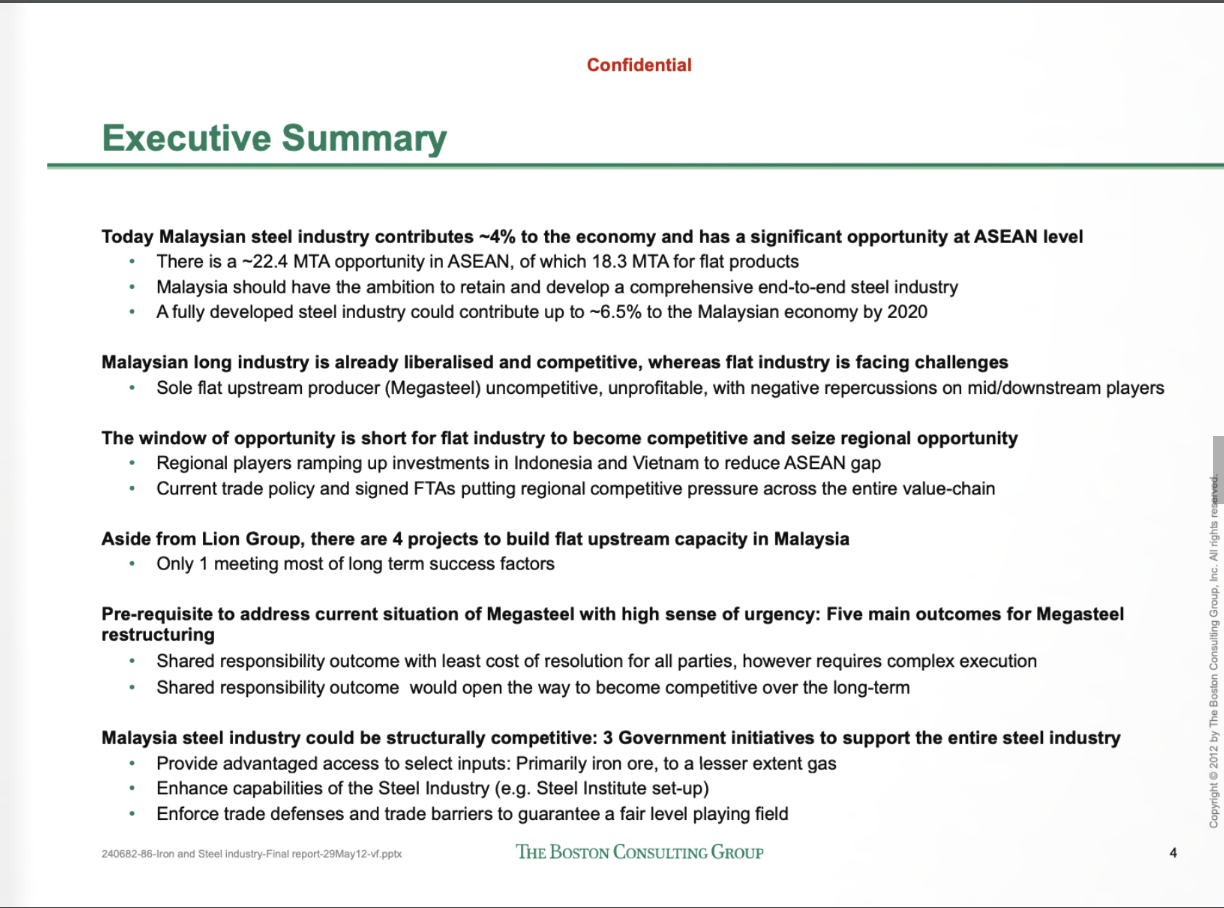 Confidential

Executive Summary

Today Malaysian steel industry contributes ~4% to the economy and has a significant opportunity at ASEAN level
• There is a ~22.4 MTA opportunity in ASEAN, of which 18.3 MTA for flat products
• Malaysia should have the ambition to retain and develop a comprehensive end-to-end steel industry
• A fully developed steel industry could contribute up to ~6.5% to the Malaysian economy by 2020

Malaysian long industry is already liberalised and competitive, whereas flat industry is facing challenges
• Sole flat upstream producer (Megasteel) uncompetitive, unprofitable, with negative repercussions on mid/downstream players

The window of opportunity is short for flat industry to become competitive and seize regional opportunity
• Regional players ramping up investments in Indonesia and Vietnam to reduce ASEAN gap
• Current trade policy and signed FTAs putting regional competitive pressure across the entire value-chain

Aside from Lion Group, there are 4 projects to build flat upstream capacity in Malaysia
• Only 1 meeting most of long term success factors

Pre-requisite to address current situation of Megasteel with high sense of urgency: Five main outcomes for Megasteel restructuring
• Shared responsibility outcome with least cost of resolution for all parties, however requires complex execution
• Shared responsibility outcome would open the way to become competitive over the long-term

Malaysia steel industry could be structurally competitive: 3 Government initiatives to support the entire steel industry
• Provide advantaged access to select inputs: Primarily iron ore, to a lesser extent gas
• Enhance capabilities of the Steel Industry (e.g. Steel Institute set-up)
• Enforce trade defenses and trade barriers to guarantee a fair level playing field

240682-86-Iron and Steel industry-Final report-29May12-vf.pptx
THE BOSTON CONSULTING GROUP
4

Copyright © 2012 by The Boston Consulting Group, Inc. All rights reserved.